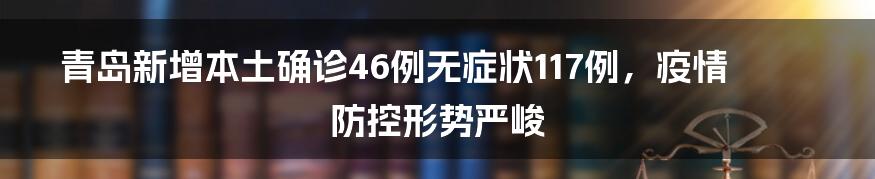 青岛新增本土确诊46例无症状117例，疫情防控形势严峻